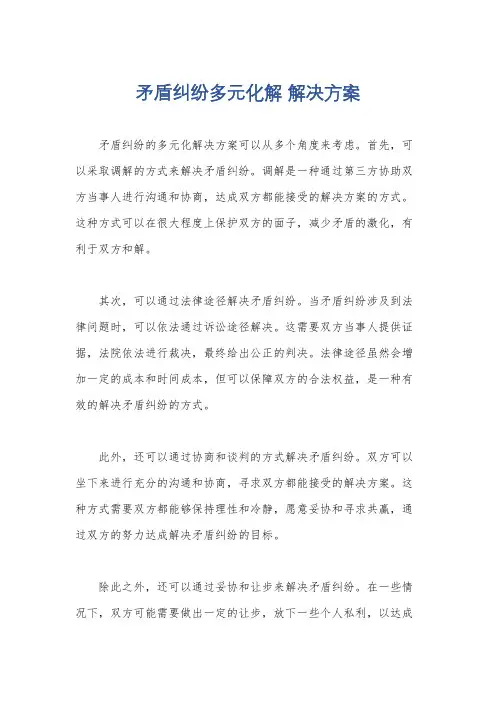 矛盾纠纷多元化解 解决方案

矛盾纠纷的多元化解决方案可以从多个角度来考虑。首先，可以采取调解的方式来解决矛盾纠纷。调解是一种通过第三方协助双方当事人进行沟通和协商，达成双方都能接受的解决方案的方式。这种方式可以在很大程度上保护双方的面子，减少矛盾的激化，有利于双方和解。

其次，可以通过法律途径解决矛盾纠纷。当矛盾纠纷涉及到法律问题时，可以依法通过诉讼途径解决。这需要双方当事人提供证据，法院依法进行裁决，最终给出公正的判决。法律途径虽然会增加一定的成本和时间成本，但可以保障双方的合法权益，是一种有效的解决矛盾纠纷的方式。

此外，还可以通过协商和谈判的方式解决矛盾纠纷。双方可以坐下来进行充分的沟通和协商，寻求双方都能接受的解决方案。这种方式需要双方都能够保持理性和冷静，愿意妥协和寻求共赢，通过双方的努力达成解决矛盾纠纷的目标。

除此之外，还可以通过妥协和让步来解决矛盾纠纷。在一些情况下，双方可能需要做出一定的让步，放下一些个人私利，以达成